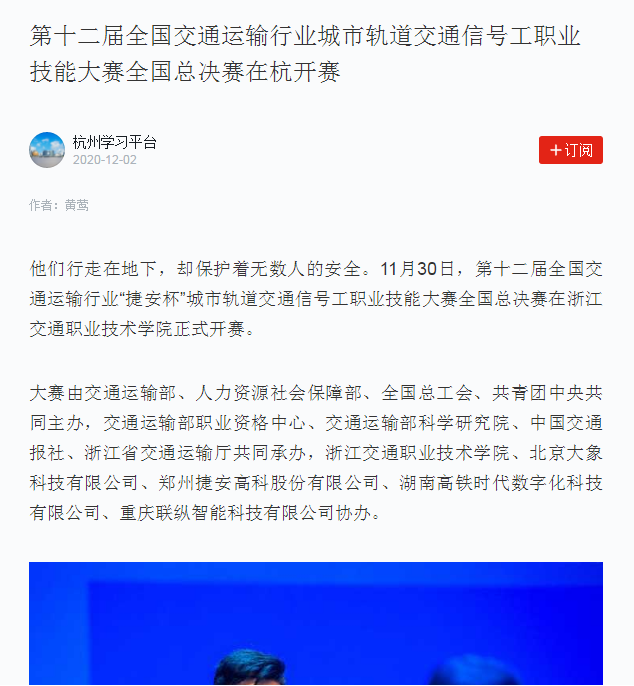 第十二届全国交通运输行业城市轨道交通信号工职业技能大赛全国总决赛在杭开赛

杭州学习平台
2020-12-02

+订阅

作者：黄莺

他们行走在地下，却保护着无数人的安全。11月30日，第十二届全国交通运输行业“捷安杯”城市轨道交通信号工职业技能大赛全国总决赛在浙江交通职业技术学院正式开赛。

大赛由交通运输部、人力资源社会保障部、全国总工会、共青团中央共同主办，交通运输部职业资格中心、交通运输部科学研究院、中国交通报社、浙江省交通运输厅共同承办，浙江交通职业技术学院、北京大象科技有限公司、郑州捷安高科股份有限公司、湖南高铁时代数字化科技有限公司、重庆联纵智能科技有限公司协办。